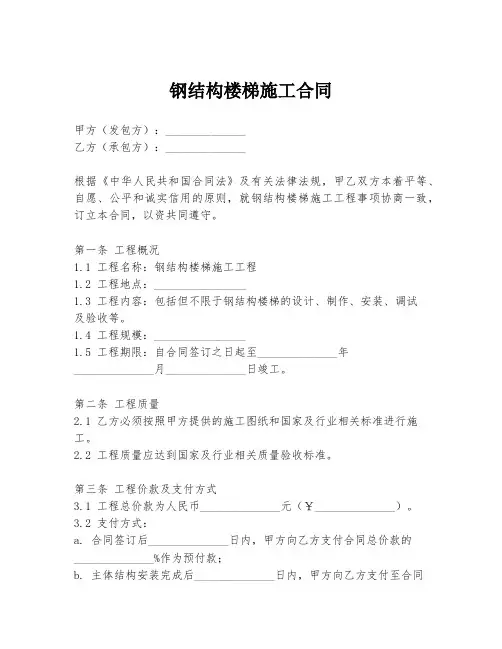 钢结构楼梯施工合同

甲方（发包方）：______________
乙方（承包方）：______________

根据《中华人民共和国合同法》及有关法律法规，甲乙双方本着平等、自愿、公平和诚实信用的原则，就钢结构楼梯施工工程事项协商一致，订立本合同，以资共同遵守。

第一条 工程概况
1.1 工程名称：钢结构楼梯施工工程
1.2 工程地点：______________
1.3 工程内容：包括但不限于钢结构楼梯的设计、制作、安装、调试及验收等。
1.4 工程规模：______________
1.5 工程期限：自合同签订之日起至______________年______________月______________日竣工。

第二条 工程质量
2.1 乙方必须按照甲方提供的施工图纸和国家及行业相关标准进行施工。
2.2 工程质量应达到国家及行业相关质量验收标准。

第三条 工程价款及支付方式
3.1 工程总价款为人民币______________元（¥______________）。
3.2 支付方式：
a. 合同签订后______________日内，甲方向乙方支付合同总价款的______________%作为预付款；
b. 主体结构安装完成后______________日内，甲方向乙方支付至合同